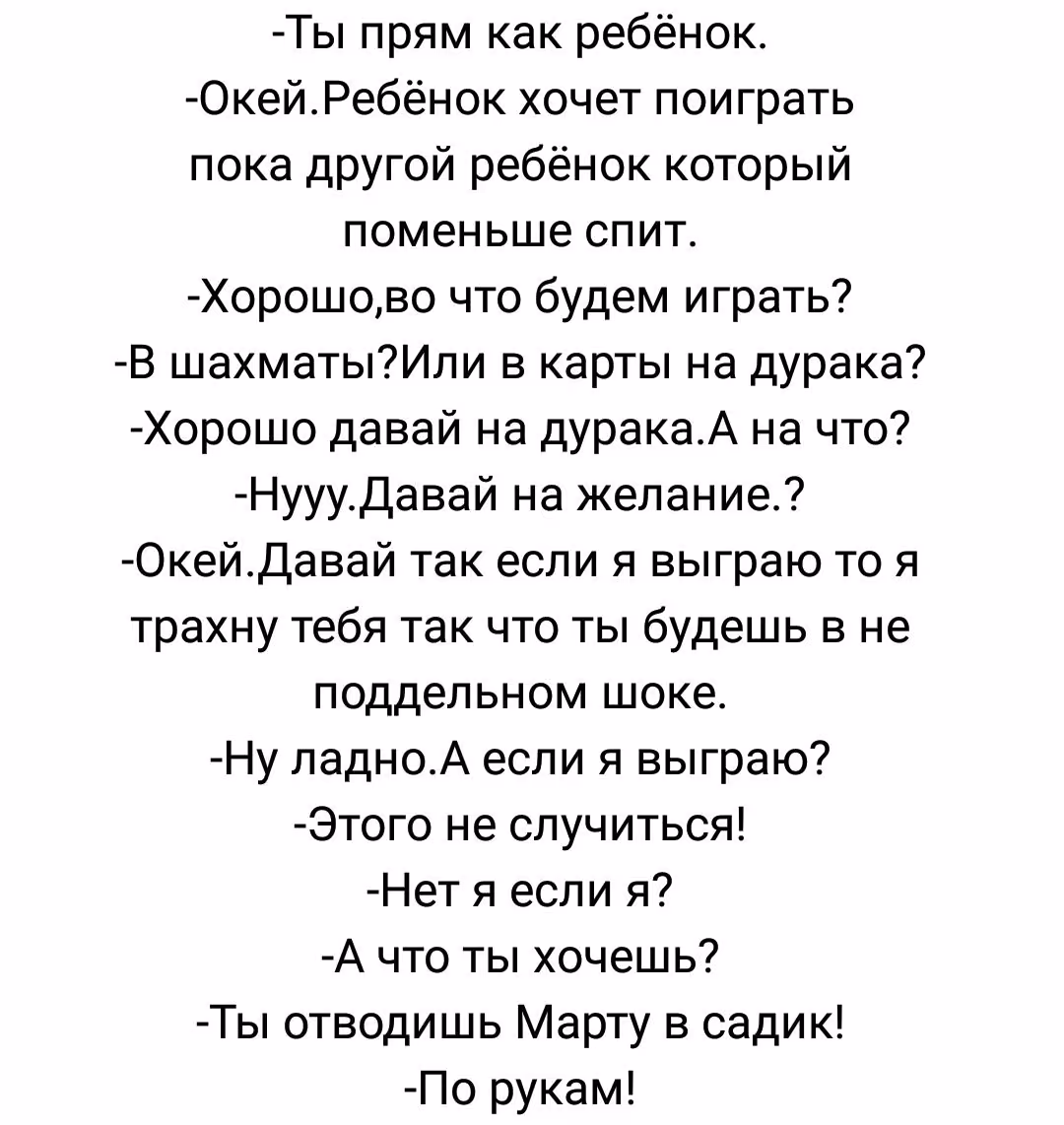 -Ты прям как ребёнок.
-Окей.Ребёнок хочет поиграть пока другой ребёнок который поменьше спит.
-Хорошо,во что будем играть?
-В шахматы?Или в карты на дурака?
-Хорошо давай на дурака.А на что?
-Нууу.Давай на желание.?
-Окей.Давай так если я выграю то я трахну тебя так что ты будешь в не поддельном шоке.
-Ну ладно.А если я выграю?
-Этого не случиться!
-Нет я если я?
-А что ты хочешь?
-Ты отводишь Марту в садик!
-По рукам!